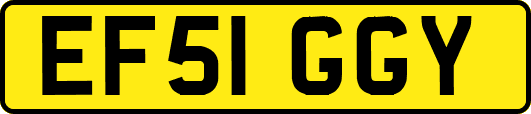 EF51 GGY